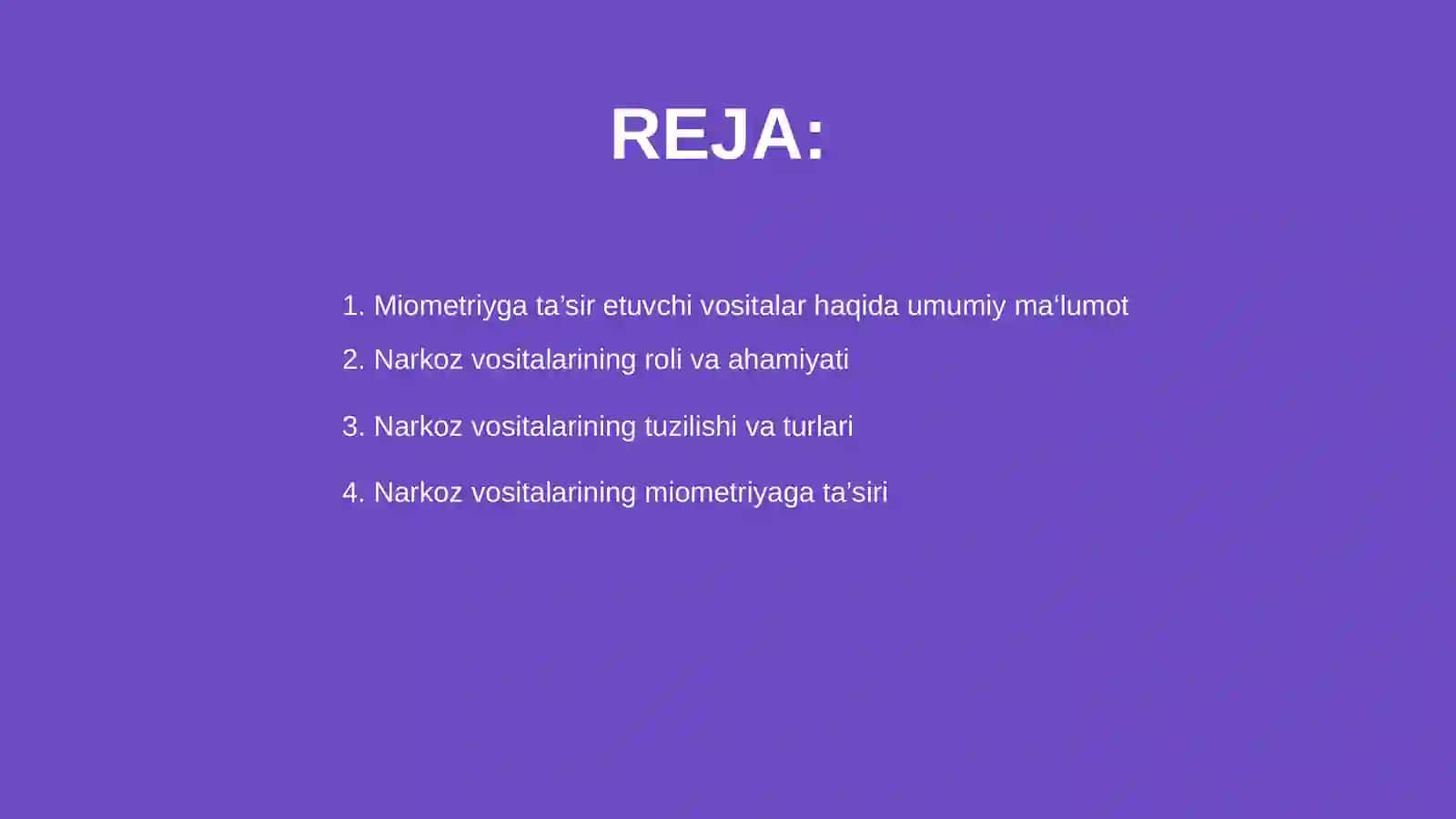 REJA:

1. Miometriyga ta’sir etuvchi vositalar haqida umumiy ma‘lumot
2. Narkoz vositalarining roli va ahamiyati
3. Narkoz vositalarining tuzilishi va turlari
4. Narkoz vositalarining miometriyaga ta’siri